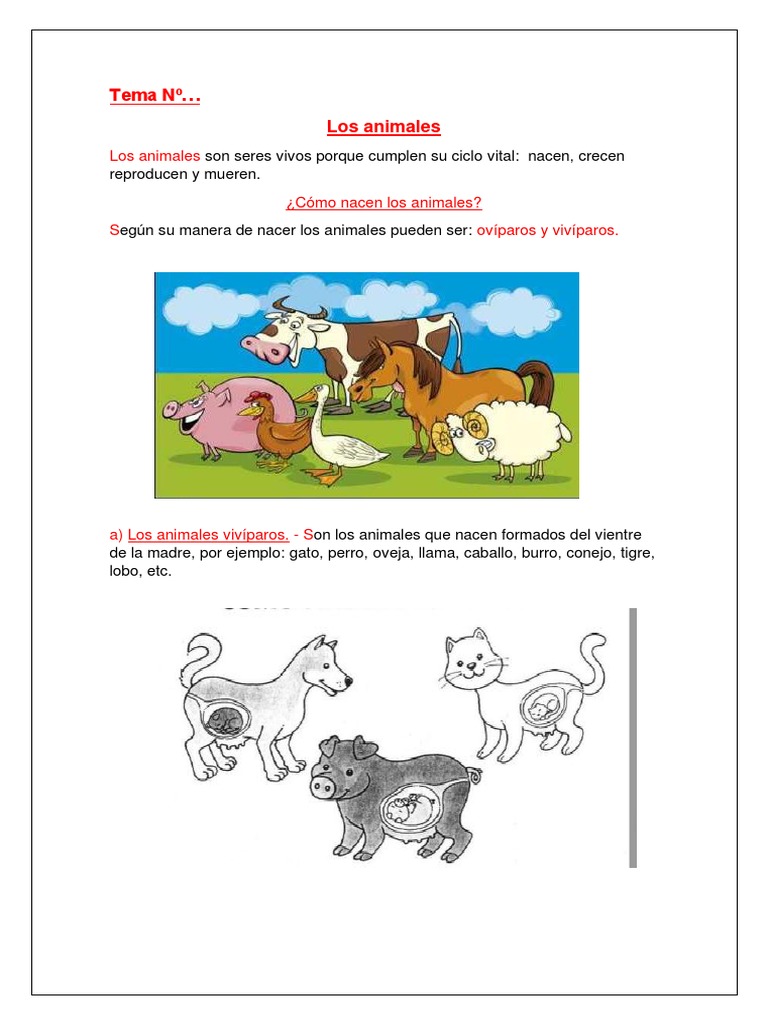 Tema Nº…

Los animales

Los animales son seres vivos porque cumplen su ciclo vital: nacen, crecen reproducen y mueren.

¿Cómo nacen los animales?

Según su manera de nacer los animales pueden ser: ovíparos y vivíparos.

a) Los animales vivíparos. - Son los animales que nacen formados del vientre de la madre, por ejemplo: gato, perro, oveja, llama, caballo, burro, conejo, tigre, lobo, etc.